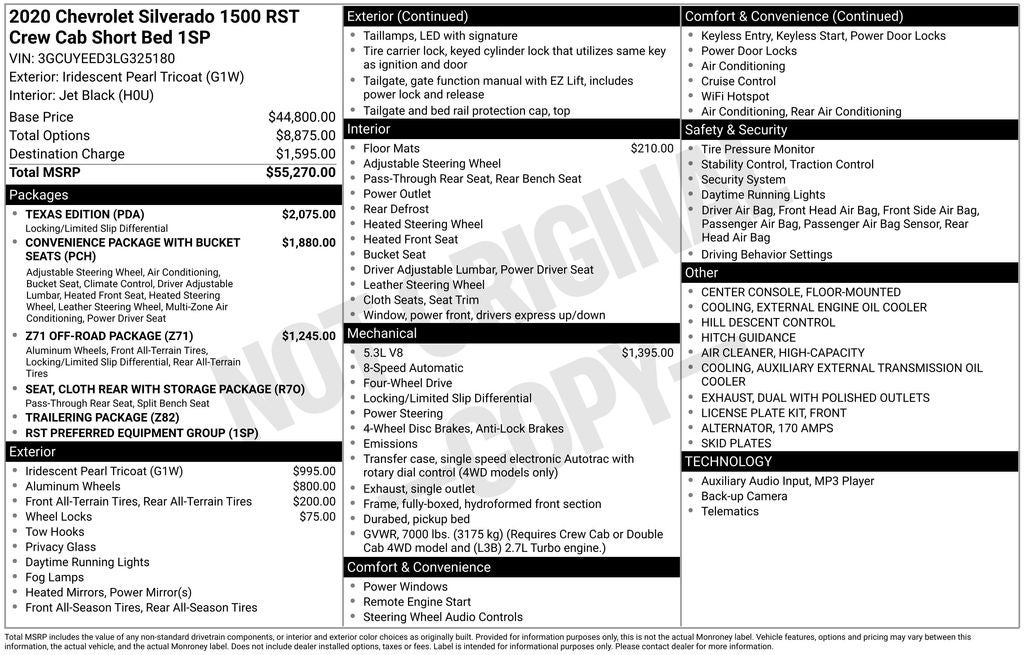 2020 Chevrolet Silverado 1500 RST Crew Cab Short Bed 1SP
VIN: 3GCUYEED3LG325180
Exterior: Iridescent Pearl Tricoat (G1W)
Interior: Jet Black (H0U)

| | |
|---|---|
| Base Price | $44,800.00 |
| Total Options | $8,875.00 |
| Destination Charge | $1,595.00 |
| Total MSRP | $55,270.00 |

Packages
- TEXAS EDITION (PDA) $2,075.00
Locking/Limited Slip Differential
- CONVENIENCE PACKAGE WITH BUCKET SEATS (PCH) $1,880.00
Adjustable Steering Wheel, Air Conditioning, Bucket Seat, Climate Control, Driver Adjustable Lumbar, Heated Front Seat, Heated Steering Wheel, Leather Steering Wheel, Multi-Zone Air Conditioning, Power Driver Seat
- Z71 OFF-ROAD PACKAGE (Z71) $1,245.00
Aluminum Wheels, Front All-Terrain Tires, Locking/Limited Slip Differential, Rear All-Terrain Tires
- SEAT, CLOTH REAR WITH STORAGE PACKAGE (R7O)
Pass-Through Rear Seat, Split Bench Seat
- TRAILERING PACKAGE (Z82)
- RST PREFERRED EQUIPMENT GROUP (1SP)

Exterior
- Iridescent Pearl Tricoat (G1W) $995.00
- Aluminum Wheels $800.00
- Front All-Terrain Tires, Rear All-Terrain Tires $200.00
- Wheel Locks $75.00
- Tow Hooks
- Privacy Glass
- Daytime Running Lights
- Fog Lamps
- Heated Mirrors, Power Mirror(s)
- Front All-Season Tires, Rear All-Season Tires

Exterior (Continued)
- Taillamps, LED with signature
- Tire carrier lock, keyed cylinder lock that utilizes same key as ignition and door
- Tailgate, gate function manual with EZ Lift, includes power lock and release
- Tailgate and bed rail protection cap, top

Interior
- Floor Mats $210.00
- Adjustable Steering Wheel
- Pass-Through Rear Seat, Rear Bench Seat
- Power Outlet
- Rear Defrost
- Heated Steering Wheel
- Heated Front Seat
- Bucket Seat
- Driver Adjustable Lumbar, Power Driver Seat
- Leather Steering Wheel
- Cloth Seats, Seat Trim
- Window, power front, drivers express up/down

Mechanical
- 5.3L V8 $1,395.00
- 8-Speed Automatic
- Four-Wheel Drive
- Locking/Limited Slip Differential
- Power Steering
- 4-Wheel Disc Brakes, Anti-Lock Brakes
- Emissions
- Transfer case, single speed electronic Autotrac with rotary dial control (4WD models only)
- Exhaust, single outlet
- Frame, fully-boxed, hydroformed front section
- Durabed, pickup bed
- GVWR, 7000 lbs. (3175 kg) (Requires Crew Cab or Double Cab 4WD model and (L3B) 2.7L Turbo engine.)

Comfort & Convenience
- Power Windows
- Remote Engine Start
- Steering Wheel Audio Controls

Comfort & Convenience (Continued)
- Keyless Entry, Keyless Start, Power Door Locks
- Power Door Locks
- Air Conditioning
- Cruise Control
- WiFi Hotspot
- Air Conditioning, Rear Air Conditioning

Safety & Security
- Tire Pressure Monitor
- Stability Control, Traction Control
- Security System
- Daytime Running Lights
- Driver Air Bag, Front Head Air Bag, Front Side Air Bag, Passenger Air Bag, Passenger Air Bag Sensor, Rear Head Air Bag
- Driving Behavior Settings

Other
- CENTER CONSOLE, FLOOR-MOUNTED
- COOLING, EXTERNAL ENGINE OIL COOLER
- HILL DESCENT CONTROL
- HITCH GUIDANCE
- AIR CLEANER, HIGH-CAPACITY
- COOLING, AUXILIARY EXTERNAL TRANSMISSION OIL COOLER
- EXHAUST, DUAL WITH POLISHED OUTLETS
- LICENSE PLATE KIT, FRONT
- ALTERNATOR, 170 AMPS
- SKID PLATES

TECHNOLOGY
- Auxiliary Audio Input, MP3 Player
- Back-up Camera
- Telematics

NOT ORIGINAL COPY

Total MSRP includes the value of any non-standard drivetrain components, or interior and exterior color choices as originally built. Provided for information purposes only, this is not the actual Monroney label. Vehicle features, options and pricing may vary between this information, the actual vehicle, and the actual Monroney label. Does not include dealer installed options, taxes or fees. Label is intended for informational purposes only. Please contact dealer for more information.